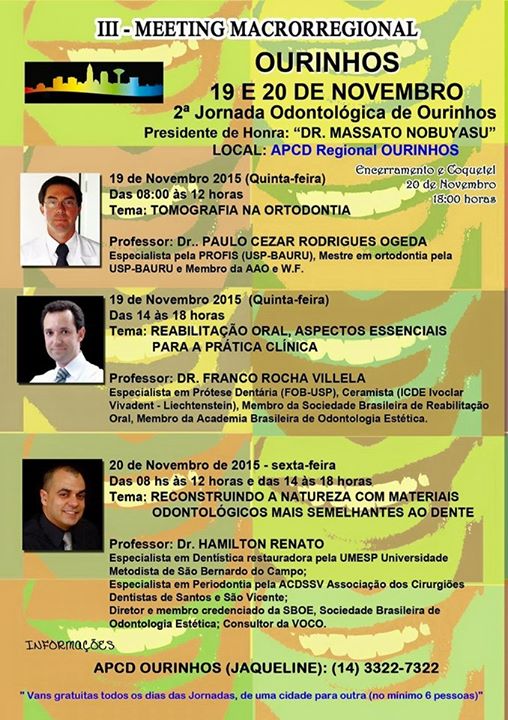 III - MEETING MACRORREGIONAL
OURINHOS
19 E 20 DE NOVEMBRO
2ª Jornada Odontológica de Ourinhos
Presidente de Honra: "DR. MASSATO NOBUYASU"
LOCAL: APCD Regional OURINHOS

Encerramento e Coquetel
20 de Novembro
18:00 horas

19 de Novembro 2015 (Quinta-feira)
Das 08:00 às 12 horas
Tema: TOMOGRAFIA NA ORTODONTIA

Professor: Dr.. PAULO CEZAR RODRIGUES OGEDA
Especialista pela PROFIS (USP-BAURU), Mestre em ortodontia pela USP-BAURU e Membro da AAO e W.F.

19 de Novembro 2015 (Quinta-feira)
Das 14 às 18 horas
Tema: REABILITAÇÃO ORAL, ASPECTOS ESSENCIAIS PARA A PRÁTICA CLÍNICA

Professor: DR. FRANCO ROCHA VILLELA
Especialista em Prótese Dentária (FOB-USP), Ceramista (ICDE Ivoclar Vivadent - Liechtenstein), Membro da Sociedade Brasileira de Reabilitação Oral, Membro da Academia Brasileira de Odontologia Estética.

20 de Novembro de 2015 - sexta-feira
Das 08 hs às 12 horas e das 14 às 18 horas
Tema: RECONSTRUINDO A NATUREZA COM MATERIAIS ODONTOLÓGICOS MAIS SEMELHANTES AO DENTE

Professor: Dr. HAMILTON RENATO
Especialista em Dentística restauradora pela UMESP Universidade Metodista de São Bernardo do Campo;
Especialista em Periodontia pela ACDSSV Associação dos Cirurgiões Dentistas de Santos e São Vicente;
Diretor e membro credenciado da SBOE, Sociedade Brasileira de Odontologia Estética; Consultor da VOCO.

INFORMAÇÕES
APCD OURINHOS (JAQUELINE): (14) 3322-7322

" Vans gratuitas todos os dias das Jornadas, de uma cidade para outra (no mínimo 6 pessoas)"